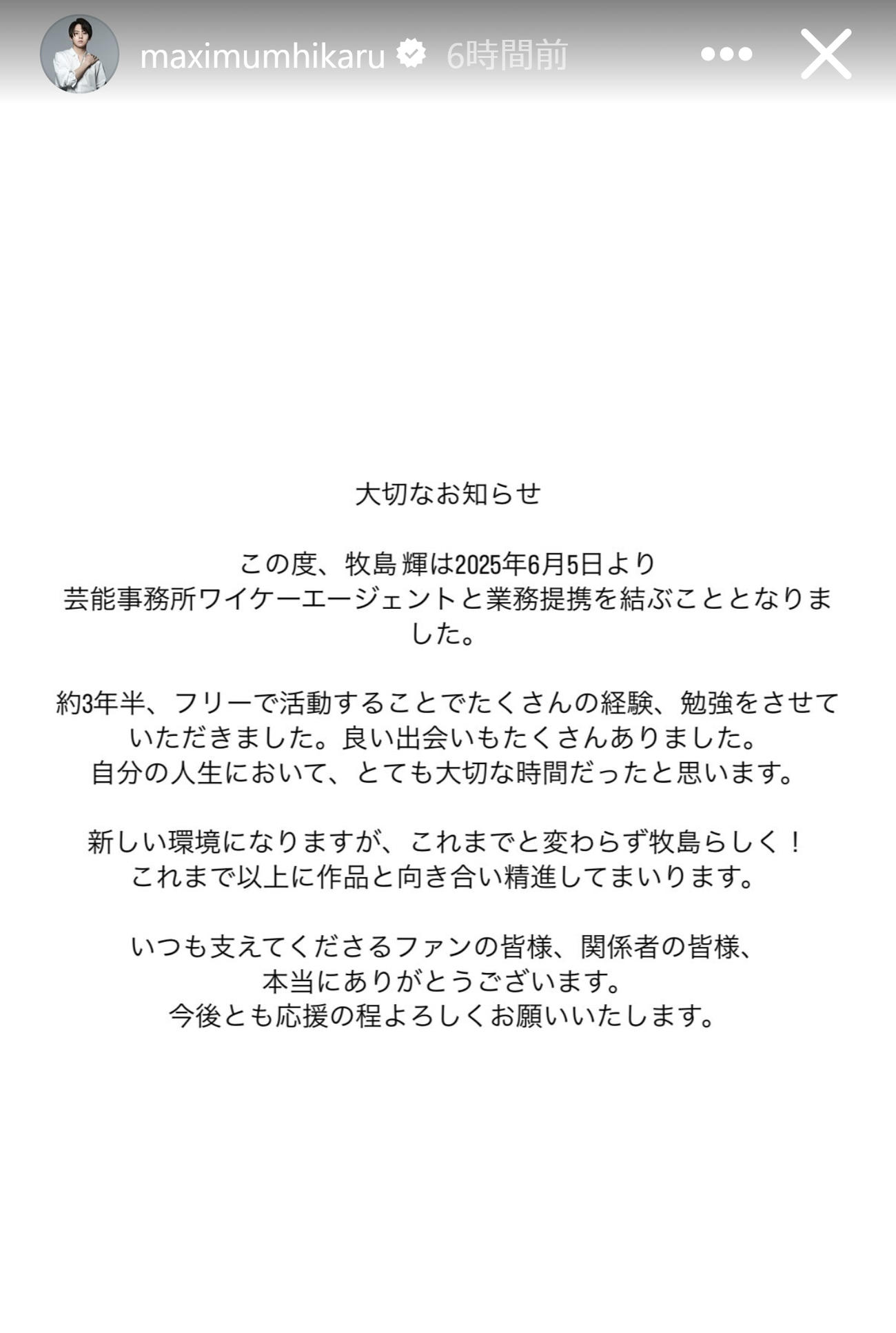 maximumhikaru 6時間前

大切なお知らせ

この度、牧島 輝は2025年6月5日より
芸能事務所ワイケーエージェントと業務提携を結ぶこととなりました。

約3年半、フリーで活動することでたくさんの経験、勉強をさせていただきました。良い出会いもたくさんありました。
自分の人生において、とても大切な時間だったと思います。

新しい環境になりますが、これまでと変わらず牧島らしく！
これまで以上に作品と向き合い精進してまいります。

いつも支えてくださるファンの皆様、関係者の皆様、
本当にありがとうございます。
今後とも応援の程よろしくお願いいたします。